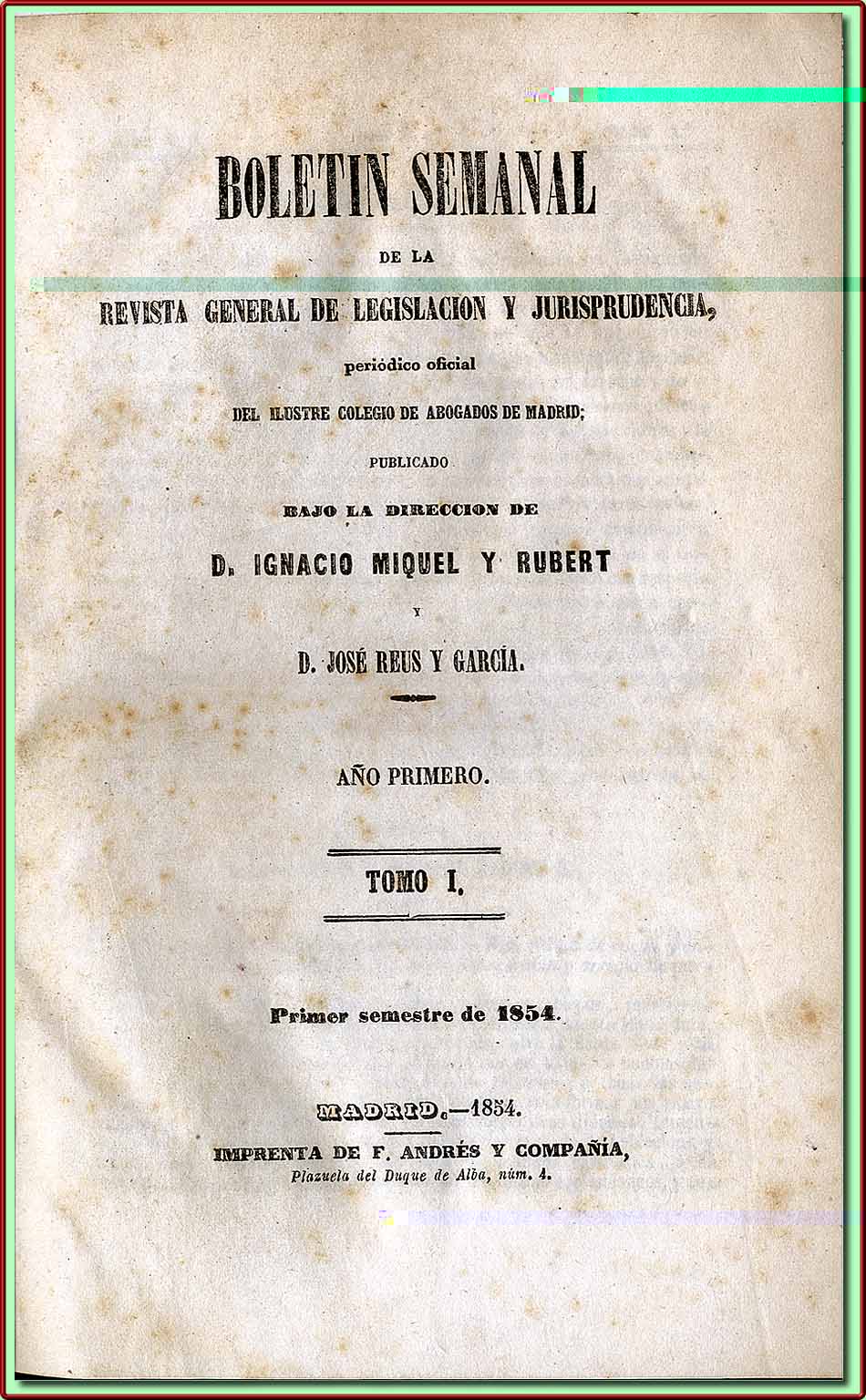 BOLETIN SEMANAL

DE LA

REVISTA GENERAL DE LEGISLACION Y JURISPRUDENCIA,

periódico oficial

DEL ILUSTRE COLEGIO DE ABOGADOS DE MADRID;

PUBLICADO

BAJO LA DIRECCION DE

D. IGNACIO MIQUEL Y RUBERT

Y

D. JOSÉ REUS Y GARCÍA.

AÑO PRIMERO.

TOMO I.

Primer semestre de 1854.

MADRID.—1854.

IMPRENTA DE F. ANDRÉS Y COMPAÑÍA,

Plazuela del Duque de Alba, núm. 4.